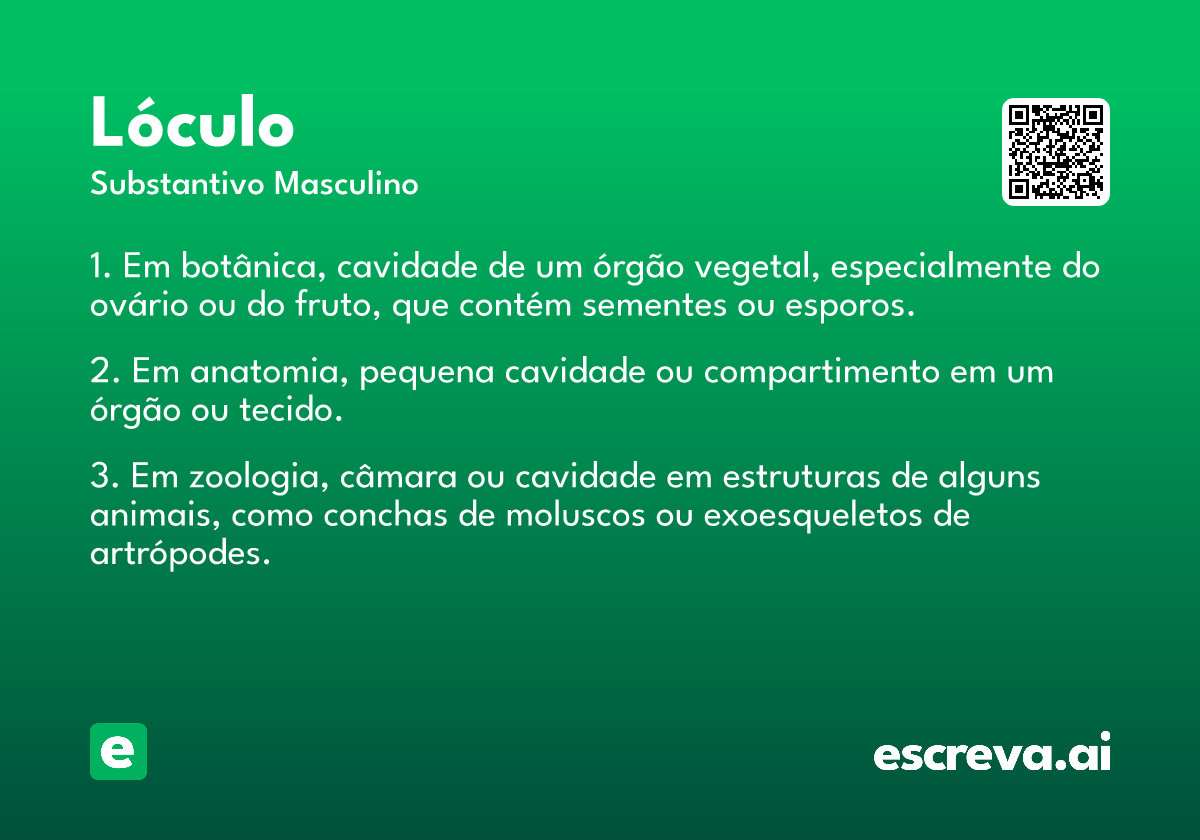 Lóculo

Substantivo Masculino

1. Em botânica, cavidade de um órgão vegetal, especialmente do ovário ou do fruto, que contém sementes ou esporos.

2. Em anatomia, pequena cavidade ou compartimento em um órgão ou tecido.

3. Em zoologia, câmara ou cavidade em estruturas de alguns animais, como conchas de moluscos ou exoesqueletos de artrópodes.

e

escreva.ai